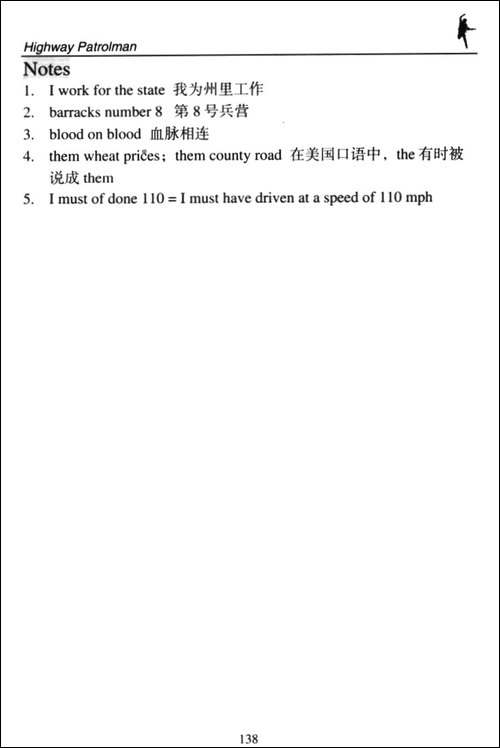 Highway Patrolman

Notes

1. I work for the state 我为州里工作
2. barracks number 8 第 8 号兵营
3. blood on blood 血脉相连
4. them wheat prices；them county road 在美国口语中，the 有时被说成 them
5. I must of done 110 = I must have driven at a speed of 110 mph

138